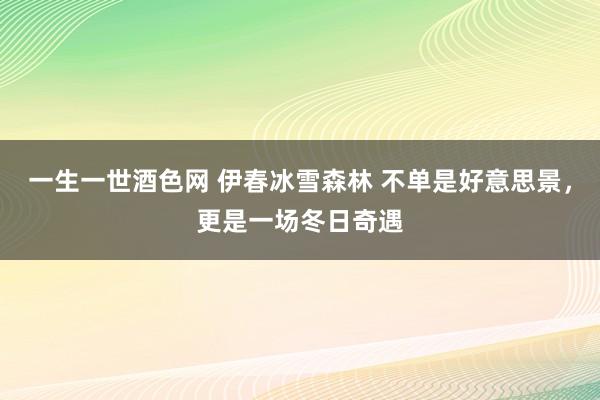 一生一世酒色网 伊春冰雪森林 不单是好意思景，更是一场冬日奇遇